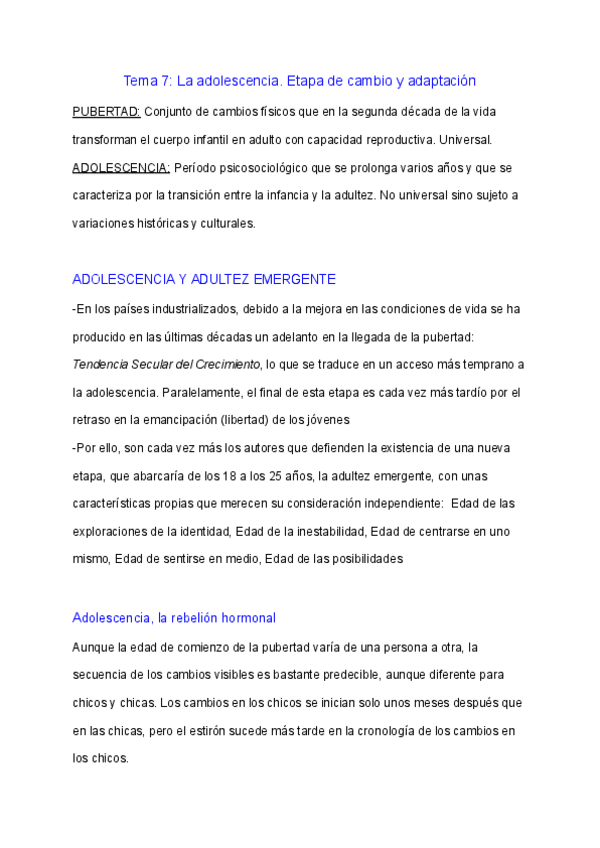 Tema 7: La adolescencia. Etapa de cambio y adaptación

PUBERTAD: Conjunto de cambios físicos que en la segunda década de la vida transforman el cuerpo infantil en adulto con capacidad reproductiva. Universal.

ADOLESCENCIA: Período psicosociológico que se prolonga varios años y que se caracteriza por la transición entre la infancia y la adultez. No universal sino sujeto a variaciones históricas y culturales.

ADOLESCENCIA Y ADULTEZ EMERGENTE

-En los países industrializados, debido a la mejora en las condiciones de vida se ha producido en las últimas décadas un adelanto en la llegada de la pubertad: Tendencia Secular del Crecimiento, lo que se traduce en un acceso más temprano a la adolescencia. Paralelamente, el final de esta etapa es cada vez más tardío por el retraso en la emancipación (libertad) de los jóvenes

-Por ello, son cada vez más los autores que defienden la existencia de una nueva etapa, que abarcaría de los 18 a los 25 años, la adultez emergente, con unas características propias que merecen su consideración independiente: Edad de las exploraciones de la identidad, Edad de la inestabilidad, Edad de centrarse en uno mismo, Edad de sentirse en medio, Edad de las posibilidades

Adolescencia, la rebelión hormonal

Aunque la edad de comienzo de la pubertad varía de una persona a otra, la secuencia de los cambios visibles es bastante predecible, aunque diferente para chicos y chicas. Los cambios en los chicos se inician solo unos meses después que en las chicas, pero el estirón sucede más tarde en la cronología de los cambios en los chicos.